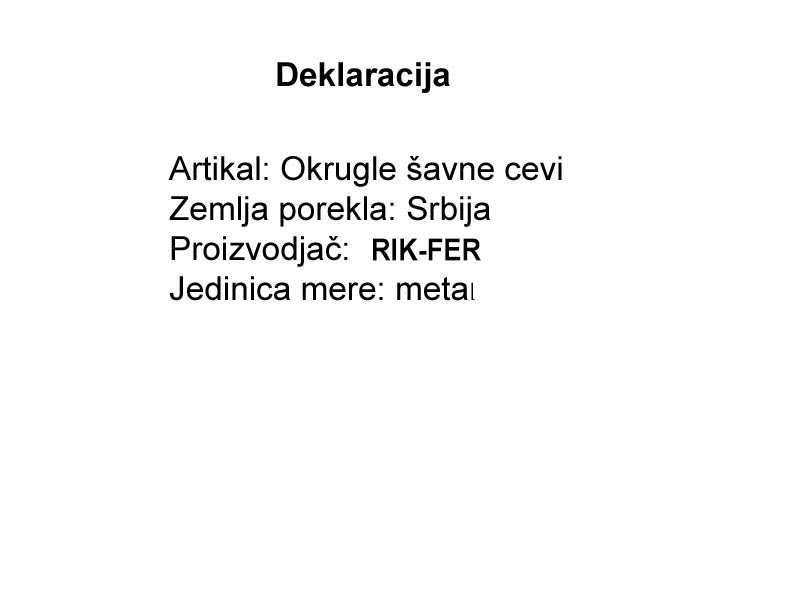 Deklaracija

Artikal: Okrugle šavne cevi
Zemlja porekla: Srbija
Proizvodjač: RIK-FER
Jedinica mere: metal